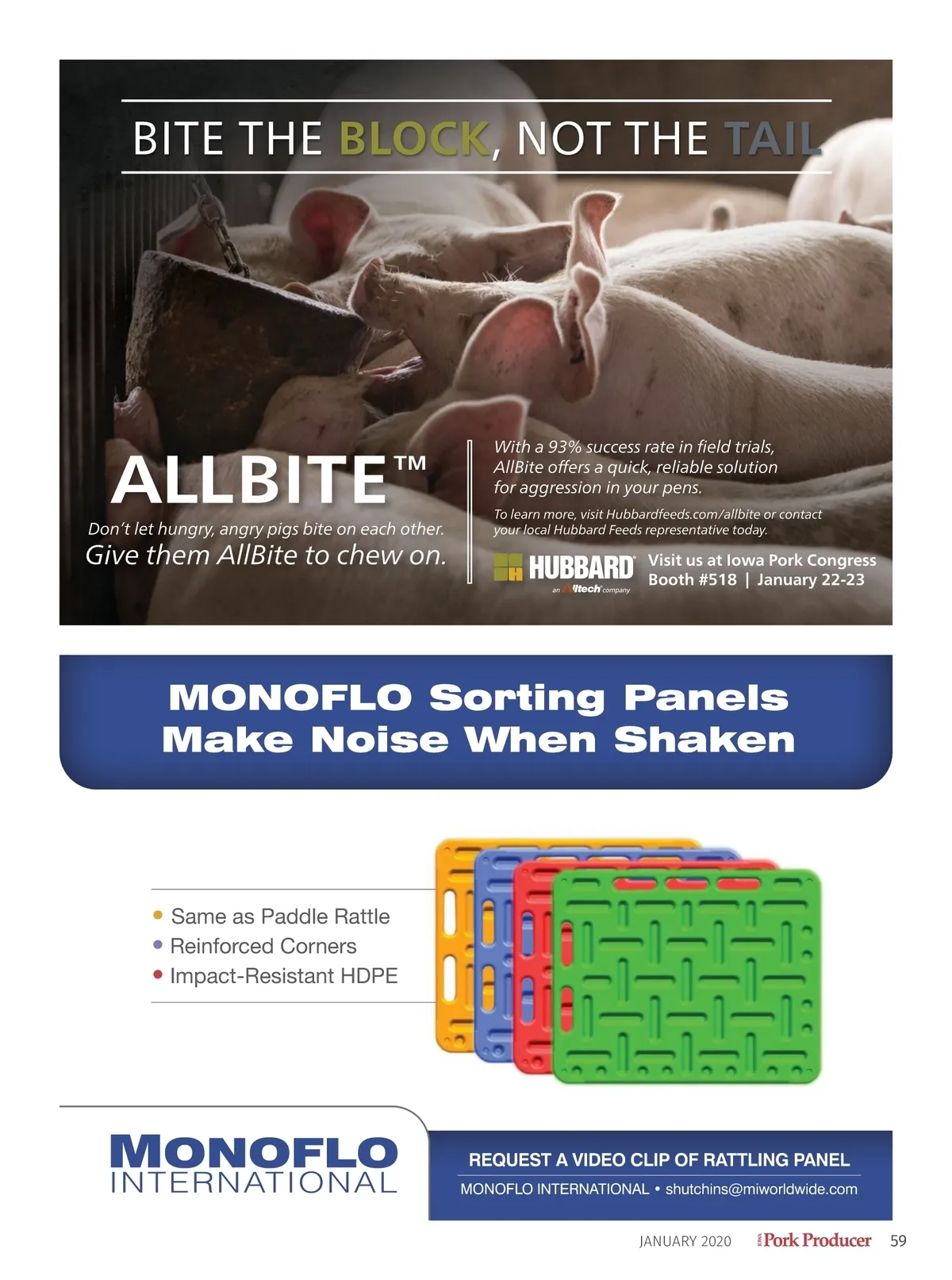 BITE THE BLOCK, NOT THE TAIL

ALLBITE™

Don't let hungry, angry pigs bite on each other.
Give them AllBite to chew on.

With a 93% success rate in field trials, AllBite offers a quick, reliable solution for aggression in your pens.

To learn more, visit Hubbardfeeds.com/allbite or contact your local Hubbard Feeds representative today.

HUBBARD
an Alltech company

Visit us at Iowa Pork Congress
Booth #518 | January 22-23

MONOFLO Sorting Panels Make Noise When Shaken

• Same as Paddle Rattle
• Reinforced Corners
• Impact-Resistant HDPE

MONOFLO INTERNATIONAL

REQUEST A VIDEO CLIP OF RATTLING PANEL
MONOFLO INTERNATIONAL • shutchins@miworldwide.com

JANUARY 2020 IOWA Pork Producer 59